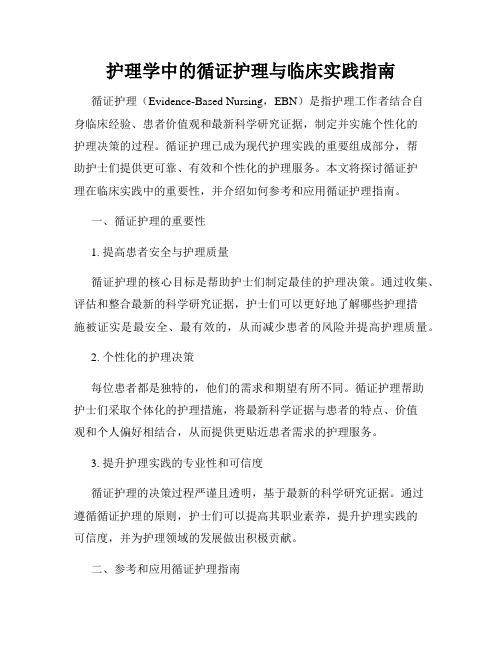 护理学中的循证护理与临床实践指南

循证护理（Evidence-Based Nursing，EBN）是指护理工作者结合自身临床经验、患者价值观和最新科学研究证据，制定并实施个性化的护理决策的过程。循证护理已成为现代护理实践的重要组成部分，帮助护士们提供更可靠、有效和个性化的护理服务。本文将探讨循证护理在临床实践中的重要性，并介绍如何参考和应用循证护理指南。

一、循证护理的重要性

1. 提高患者安全与护理质量

循证护理的核心目标是帮助护士们制定最佳的护理决策。通过收集、评估和整合最新的科学研究证据，护士们可以更好地了解哪些护理措施被证实是最安全、最有效的，从而减少患者的风险并提高护理质量。

2. 个性化的护理决策

每位患者都是独特的，他们的需求和期望有所不同。循证护理帮助护士们采取个体化的护理措施，将最新科学证据与患者的特点、价值观和个人偏好相结合，从而提供更贴近患者需求的护理服务。

3. 提升护理实践的专业性和可信度

循证护理的决策过程严谨且透明，基于最新的科学研究证据。通过遵循循证护理的原则，护士们可以提高其职业素养，提升护理实践的可信度，并为护理领域的发展做出积极贡献。

二、参考和应用循证护理指南